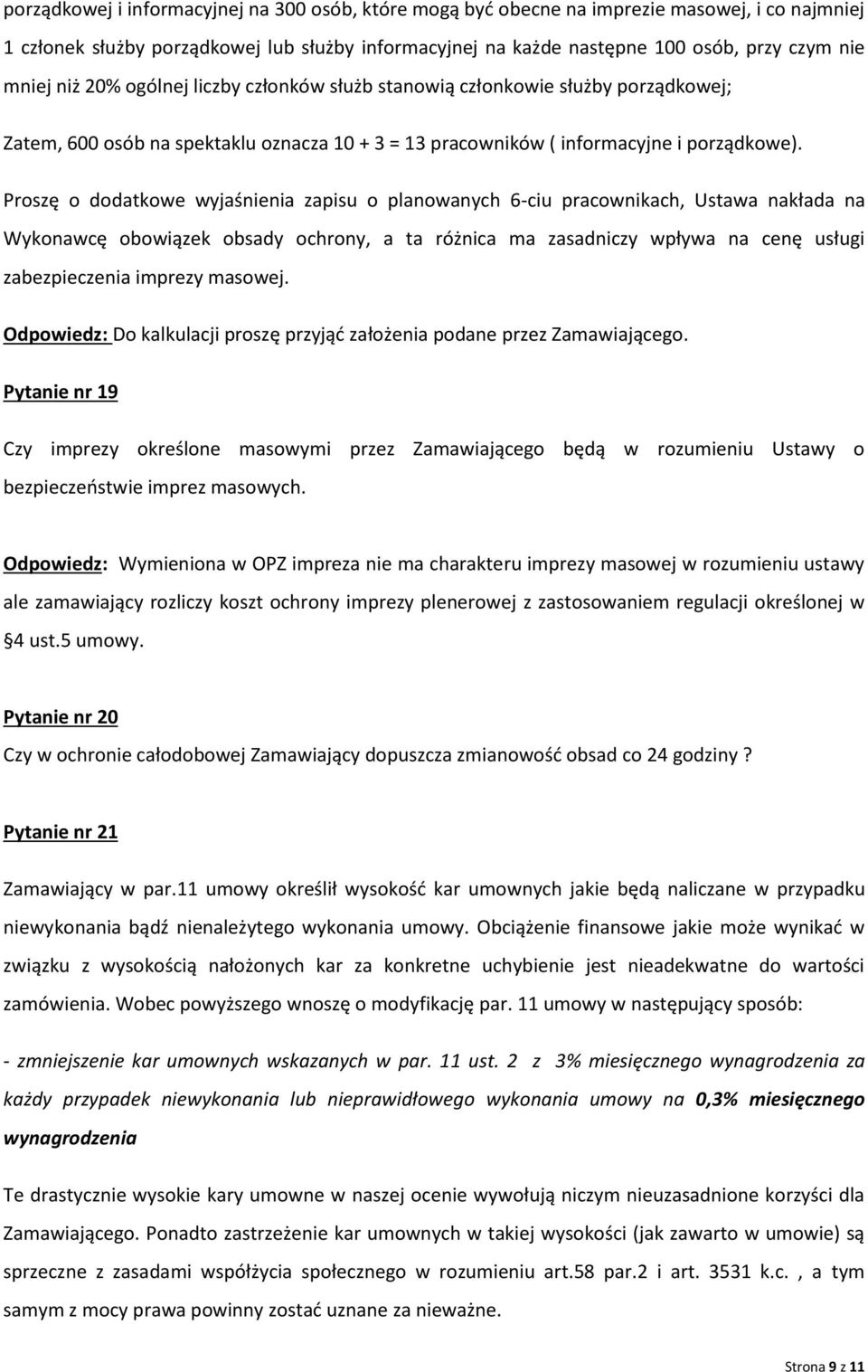 porządkowej i informacyjnej na 300 osób, które mogą być obecne na imprezie masowej, i co najmniej 1 członek służby porządkowej lub służby informacyjnej na każde następne 100 osób, przy czym nie mniej niż 20% ogólnej liczby członków służb stanowią członkowie służby porządkowej;

Zatem, 600 osób na spektaklu oznacza 10 + 3 = 13 pracowników ( informacyjne i porządkowe).

Proszę o dodatkowe wyjaśnienia zapisu o planowanych 6-ciu pracownikach, Ustawa nakłada na Wykonawcę obowiązek obsady ochrony, a ta różnica ma zasadniczy wpływa na cenę usługi zabezpieczenia imprezy masowej.

Odpowiedz: Do kalkulacji proszę przyjąć założenia podane przez Zamawiającego.

Pytanie nr 19

Czy imprezy określone masowymi przez Zamawiającego będą w rozumieniu Ustawy o bezpieczeństwie imprez masowych.

Odpowiedz: Wymieniona w OPZ impreza nie ma charakteru imprezy masowej w rozumieniu ustawy ale zamawiający rozliczy koszt ochrony imprezy plenerowej z zastosowaniem regulacji określonej w §4 ust.5 umowy.

Pytanie nr 20

Czy w ochronie całodobowej Zamawiający dopuszcza zmianowość obsad co 24 godziny ?

Pytanie nr 21

Zamawiający w par.11 umowy określił wysokość kar umownych jakie będą naliczane w przypadku niewykonania bądź nienależytego wykonania umowy. Obciążenie finansowe jakie może wynikać w związku z wysokością nałożonych kar za konkretne uchybienie jest nieadekwatne do wartości zamówienia. Wobec powyższego wnoszę o modyfikację par. 11 umowy w następujący sposób:

- zmniejszenie kar umownych wskazanych w par. 11 ust. 2 z 3% miesięcznego wynagrodzenia za każdy przypadek niewykonania lub nieprawidłowego wykonania umowy na 0,3% miesięcznego wynagrodzenia

Te drastycznie wysokie kary umowne w naszej ocenie wywołują niczym nieuzasadnione korzyści dla Zamawiającego. Ponadto zastrzeżenie kar umownych w takiej wysokości (jak zawarto w umowie) są sprzeczne z zasadami współżycia społecznego w rozumieniu art.58 par.2 i art. 3531 k.c. , a tym samym z mocy prawa powinny zostać uznane za nieważne.

Strona 9 z 11